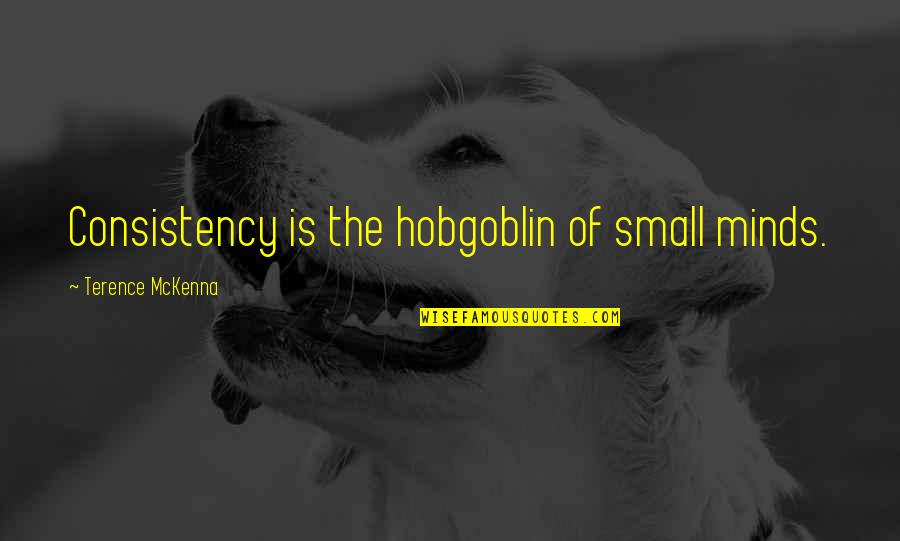 Consistency is the hobgoblin of small minds.

— Terence McKenna

WISEFAMOUSQUOTES.COM